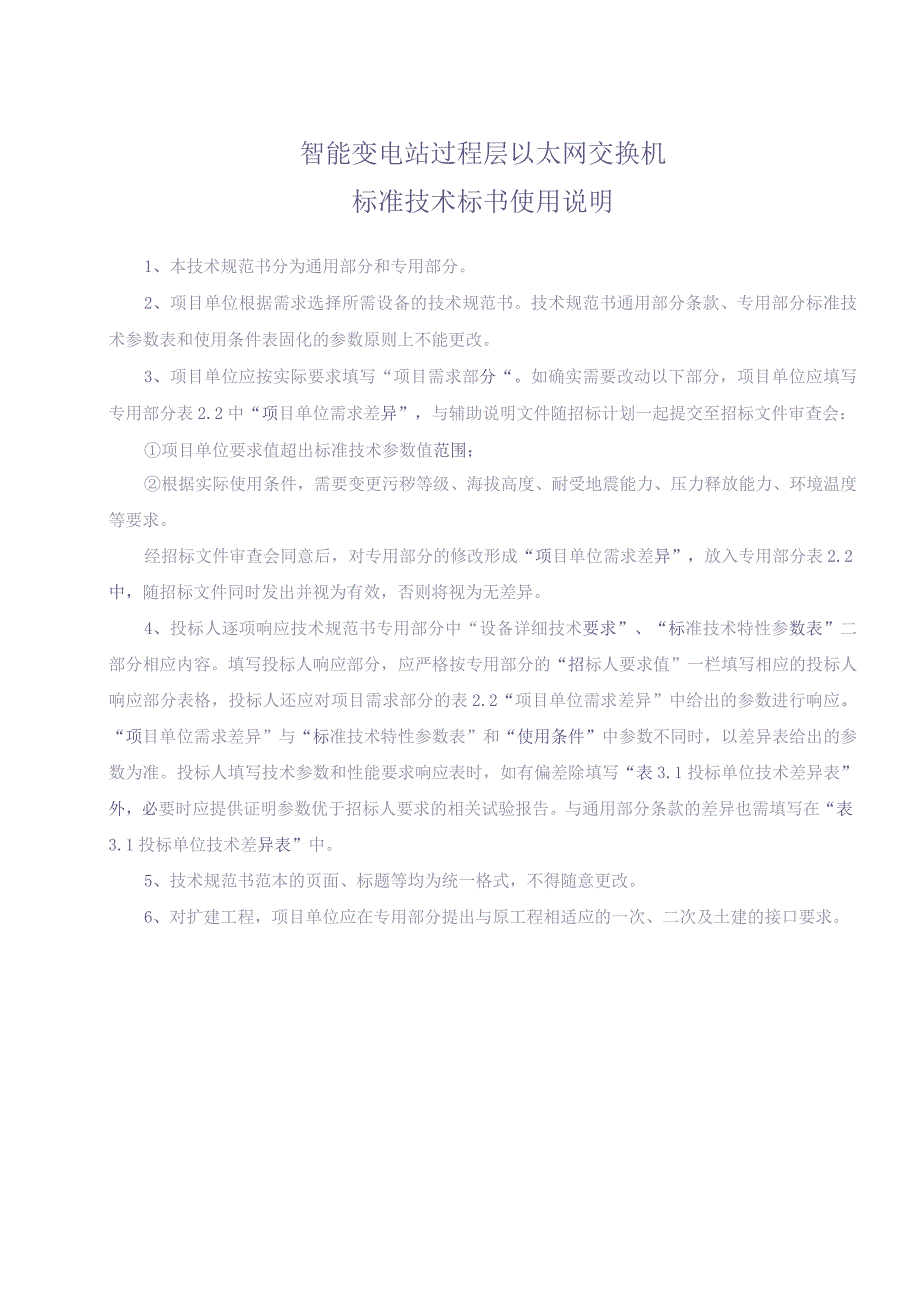 智能变电站过程层以太网交换机
标准技术标书使用说明

1、本技术规范书分为通用部分和专用部分。

2、项目单位根据需求选择所需设备的技术规范书。技术规范书通用部分条款、专用部分标准技术参数表和使用条件表固化的参数原则上不能更改。

3、项目单位应按实际要求填写“项目需求部分“。如确实需要改动以下部分，项目单位应填写专用部分表2.2中“项目单位需求差异”，与辅助说明文件随招标计划一起提交至招标文件审查会：

①项目单位要求值超出标准技术参数值范围；

②根据实际使用条件，需要变更污秽等级、海拔高度、耐受地震能力、压力释放能力、环境温度等要求。

经招标文件审查会同意后，对专用部分的修改形成“项目单位需求差异”，放入专用部分表2.2中，随招标文件同时发出并视为有效，否则将视为无差异。

4、投标人逐项响应技术规范书专用部分中“设备详细技术要求”、“标准技术特性参数表”二部分相应内容。填写投标人响应部分，应严格按专用部分的“招标人要求值”一栏填写相应的投标人响应部分表格，投标人还应对项目需求部分的表2.2“项目单位需求差异”中给出的参数进行响应。“项目单位需求差异”与“标准技术特性参数表”和“使用条件”中参数不同时，以差异表给出的参数为准。投标人填写技术参数和性能要求响应表时，如有偏差除填写“表3.1投标单位技术差异表”外，必要时应提供证明参数优于招标人要求的相关试验报告。与通用部分条款的差异也需填写在“表3.1投标单位技术差异表”中。

5、技术规范书范本的页面、标题等均为统一格式，不得随意更改。

6、对扩建工程，项目单位应在专用部分提出与原工程相适应的一次、二次及土建的接口要求。